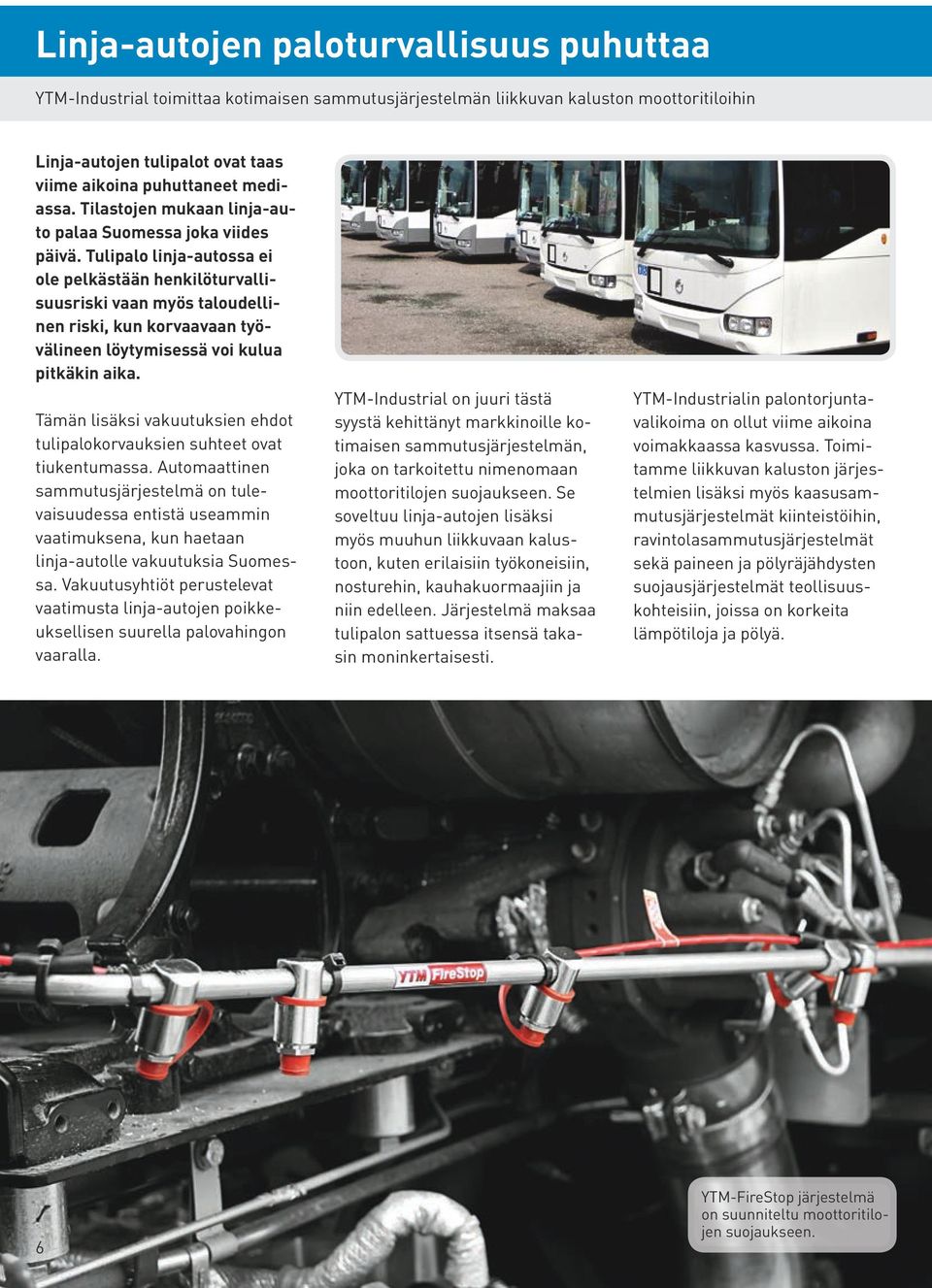 Linja-autojen paloturvallisuus puhuttaa

YTM-Industrial toimittaa kotimaisen sammutusjärjestelmän liikkuvan kaluston moottoritiloihin

Linja-autojen tulipalot ovat taas viime aikoina puhuttaneet mediassa. Tilastojen mukaan linja-auto palaa Suomessa joka viides päivä. Tulipalo linja-autossa ei ole pelkästään henkilöturvallisuusriski vaan myös taloudellinen riski, kun korvaavaan työvälineen löytymisessä voi kulua pitkäkin aika.

Tämän lisäksi vakuutuksien ehdot tulipalokorvauksien suhteet ovat tiukentumassa. Automaattinen sammutusjärjestelmä on tulevaisuudessa entistä useammin vaatimuksena, kun haetaan linja-autolle vakuutuksia Suomessa. Vakuutusyhtiöt perustelevat vaatimusta linja-autojen poikkeuksellisen suurella palovahingon vaaralla.

YTM-Industrial on juuri tästä syystä kehittänyt markkinoille kotimaisen sammutusjärjestelmän, joka on tarkoitettu nimenomaan moottoritilojen suojaukseen. Se soveltuu linja-autojen lisäksi myös muuhun liikkuvaan kalustoon, kuten erilaisiin työkoneisiin, nosturehin, kauhakuormaajiin ja niin edelleen. Järjestelmä maksaa tulipalon sattuessa itsensä takasin moninkertaisesti.

YTM-Industrialin palontorjuntavalikoima on ollut viime aikoina voimakkaassa kasvussa. Toimitamme liikkuvan kaluston järjestelmien lisäksi myös kaasusammutusjärjestelmät kiinteistöihin, ravintolasammutusjärjestelmät sekä paineen ja pölyräjähdysten suojausjärjestelmät teollisuuskohteisiin, joissa on korkeita lämpötiloja ja pölyä.

YTM FireStop

YTM-FireStop järjestelmä on suunniteltu moottoritilojen suojaukseen.

6